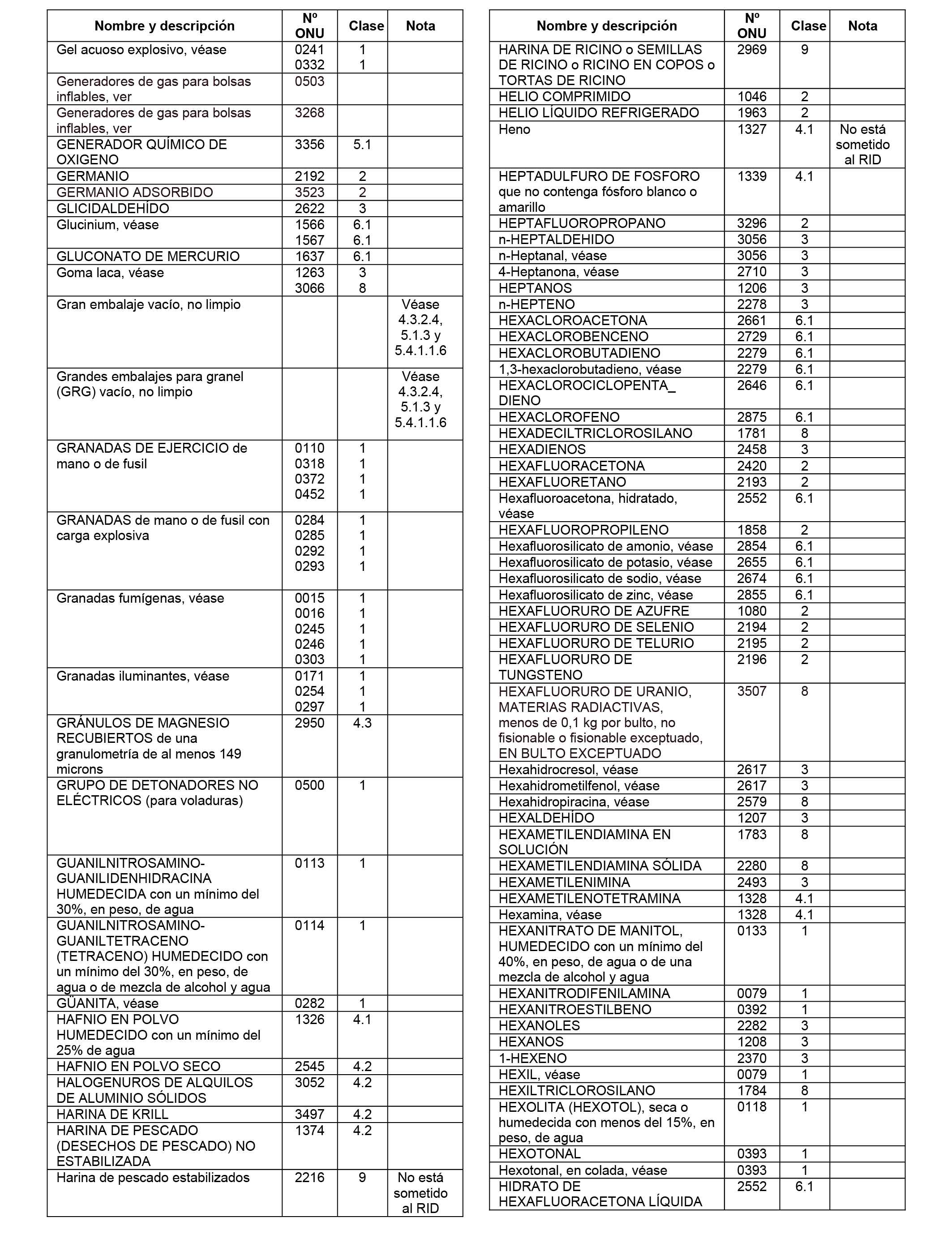 | Nombre y descripción | Nº ONU | Clase | Nota |
|---|---|---|---|
| Gel acuoso explosivo, véase | 0241 0332 | 1 1 | |
| Generadores de gas para bolsas inflables, ver | 0503 | | |
| Generadores de gas para bolsas inflables, ver | 3268 | | |
| GENERADOR QUÍMICO DE OXIGENO | 3356 | 5.1 | |
| GERMANIO | 2192 | 2 | |
| GERMANIO ADSORBIDO | 3523 | 2 | |
| GLICIDALDEHÍDO | 2622 | 3 | |
| Glucinium, véase | 1566 1567 | 6.1 6.1 | |
| GLUCONATO DE MERCURIO | 1637 | 6.1 | |
| Goma laca, véase | 1263 3066 | 3 8 | |
| Gran embalaje vacío, no limpio | | | Véase 4.3.2.4, 5.1.3 y 5.4.1.1.6 |
| Grandes embalajes para granel (GRG) vacío, no limpio | | | Véase 4.3.2.4, 5.1.3 y 5.4.1.1.6 |
| GRANADAS DE EJERCICIO de mano o de fusil | 0110 0318 0372 0452 | 1 1 1 1 | |
| GRANADAS de mano o de fusil con carga explosiva | 0284 0285 0292 0293 | 1 1 1 1 | |
| Granadas fumígenas, véase | 0015 0016 0245 0246 0303 | 1 1 1 1 1 | |
| Granadas iluminantes, véase | 0171 0254 0297 | 1 1 1 | |
| GRÁNULOS DE MAGNESIO RECUBIERTOS de una granulometría de al menos 149 microns | 2950 | 4.3 | |
| GRUPO DE DETONADORES NO ELÉCTRICOS (para voladuras) | 0500 | 1 | |
| GUANILNITROSAMINO-GUANILIDENHIDRACINA HUMEDECIDA con un mínimo del 30%, en peso, de agua | 0113 | 1 | |
| GUANILNITROSAMINO-GUANILTETRACENO (TETRACENO) HUMEDECIDO con un mínimo del 30%, en peso, de agua o de mezcla de alcohol y agua | 0114 | 1 | |
| GÜANITA, véase | 0282 | 1 | |
| HAFNIO EN POLVO HUMEDECIDO con un mínimo del 25% de agua | 1326 | 4.1 | |
| HAFNIO EN POLVO SECO | 2545 | 4.2 | |
| HALOGENUROS DE ALQUILOS DE ALUMINIO SÓLIDOS | 3052 | 4.2 | |
| HARINA DE KRILL | 3497 | 4.2 | |
| HARINA DE PESCADO (DESECHOS DE PESCADO) NO ESTABILIZADA | 1374 | 4.2 | |
| Harina de pescado estabilizados | 2216 | 9 | No está sometido al RID |

| Nombre y descripción | Nº ONU | Clase | Nota |
|---|---|---|---|
| HARINA DE RICINO o SEMILLAS DE RICINO o RICINO EN COPOS o TORTAS DE RICINO | 2969 | 9 | |
| HELIO COMPRIMIDO | 1046 | 2 | |
| HELIO LÍQUIDO REFRIGERADO | 1963 | 2 | |
| Heno | 1327 | 4.1 | No está sometido al RID |
| HEPTADULFURO DE FOSFORO que no contenga fósforo blanco o amarillo | 1339 | 4.1 | |
| HEPTAFLUOROPROPANO | 3296 | 2 | |
| n-HEPTALDEHIDO | 3056 | 3 | |
| n-Heptanal, véase | 3056 | 3 | |
| 4-Heptanona, véase | 2710 | 3 | |
| HEPTANOS | 1206 | 3 | |
| n-HEPTENO | 2278 | 3 | |
| HEXACLOROACETONA | 2661 | 6.1 | |
| HEXACLOROBENCENO | 2729 | 6.1 | |
| HEXACLOROBUTADIENO | 2279 | 6.1 | |
| 1,3-hexaclorobutadieno, véase | 2279 | 6.1 | |
| HEXACLOROCICLOPENTA_ DIENO | 2646 | 6.1 | |
| HEXACLOROFENO | 2875 | 6.1 | |
| HEXADECILTRICLOROSILANO | 1781 | 8 | |
| HEXADIENOS | 2458 | 3 | |
| HEXAFLUORACETONA | 2420 | 2 | |
| HEXAFLUORETANO | 2193 | 2 | |
| Hexafluoroacetona, hidratado, véase | 2552 | 6.1 | |
| HEXAFLUOROPROPILENO | 1858 | 2 | |
| Hexafluorosilicato de amonio, véase | 2854 | 6.1 | |
| Hexafluorosilicato de potasio, véase | 2655 | 6.1 | |
| Hexafluorosilicato de sodio, véase | 2674 | 6.1 | |
| Hexafluorosilicato de zinc, véase | 2855 | 6.1 | |
| HEXAFLUORURO DE AZUFRE | 1080 | 2 | |
| HEXAFLUORURO DE SELENIO | 2194 | 2 | |
| HEXAFLUORURO DE TELURIO | 2195 | 2 | |
| HEXAFLUORURO DE TUNGSTENO | 2196 | 2 | |
| HEXAFLUORURO DE URANIO, MATERIAS RADIACTIVAS, menos de 0,1 kg por bulto, no fisionable o fisionable exceptuado, EN BULTO EXCEPTUADO | 3507 | 8 | |
| Hexahidrocresol, véase | 2617 | 3 | |
| Hexahidrometilfenol, véase | 2617 | 3 | |
| Hexahidropiracina, véase | 2579 | 8 | |
| HEXALDEHÍDO | 1207 | 3 | |
| HEXAMETILENDIAMINA EN SOLUCIÓN | 1783 | 8 | |
| HEXAMETILENDIAMINA SÓLIDA | 2280 | 8 | |
| HEXAMETILENIMINA | 2493 | 3 | |
| HEXAMETILENOTETRAMINA | 1328 | 4.1 | |
| Hexamina, véase | 1328 | 4.1 | |
| HEXANITRATO DE MANITOL, HUMEDECIDO con un mínimo del 40%, en peso, de agua o de una mezcla de alcohol y agua | 0133 | 1 | |
| HEXANITRODIFENILAMINA | 0079 | 1 | |
| HEXANITROESTILBENO | 0392 | 1 | |
| HEXANOLES | 2282 | 3 | |
| HEXANOS | 1208 | 3 | |
| 1-HEXENO | 2370 | 3 | |
| HEXIL, véase | 0079 | 1 | |
| HEXILTRICLOROSILANO | 1784 | 8 | |
| HEXOLITA (HEXOTOL), seca o humedecida con menos del 15%, en peso, de agua | 0118 | 1 | |
| HEXOTONAL | 0393 | 1 | |
| Hexotonal, en colada, véase | 0393 | 1 | |
| HIDRATO DE HEXAFLUORACETONA LÍQUIDA | 2552 | 6.1 | |